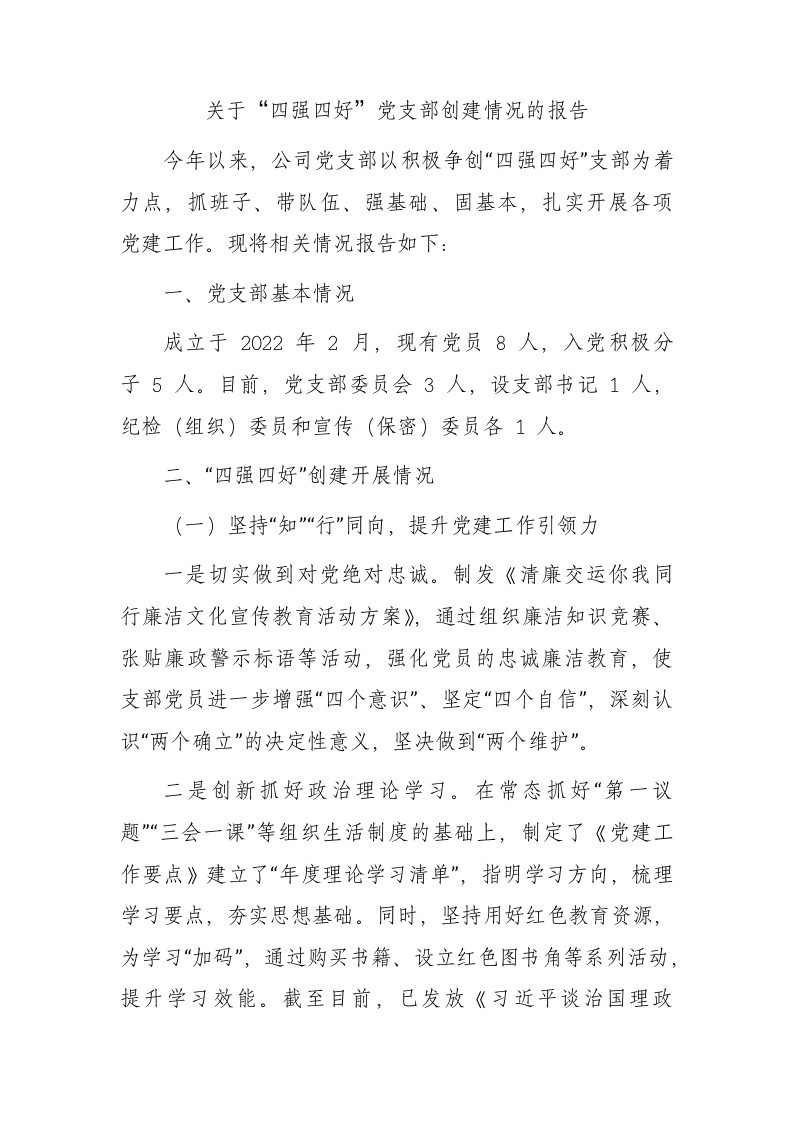 关于“四强四好”党支部创建情况的报告

今年以来，公司党支部以积极争创“四强四好”支部为着力点，抓班子、带队伍、强基础、固基本，扎实开展各项党建工作。现将相关情况报告如下：

一、党支部基本情况

成立于 2022 年 2 月，现有党员 8 人，入党积极分子 5 人。目前，党支部委员会 3 人，设支部书记 1 人，纪检（组织）委员和宣传（保密）委员各 1 人。

二、“四强四好”创建开展情况

（一）坚持“知”“行”同向，提升党建工作引领力

一是切实做到对党绝对忠诚。制发《清廉交运你我同行廉洁文化宣传教育活动方案》，通过组织廉洁知识竞赛、张贴廉政警示标语等活动，强化党员的忠诚廉洁教育，使支部党员进一步增强“四个意识”、坚定“四个自信”，深刻认识“两个确立”的决定性意义，坚决做到“两个维护”。

二是创新抓好政治理论学习。在常态抓好“第一议题”“三会一课”等组织生活制度的基础上，制定了《党建工作要点》建立了“年度理论学习清单”，指明学习方向，梳理学习要点，夯实思想基础。同时，坚持用好红色教育资源，为学习“加码”，通过购买书籍、设立红色图书角等系列活动，提升学习效能。截至目前，已发放《习近平谈治国理政